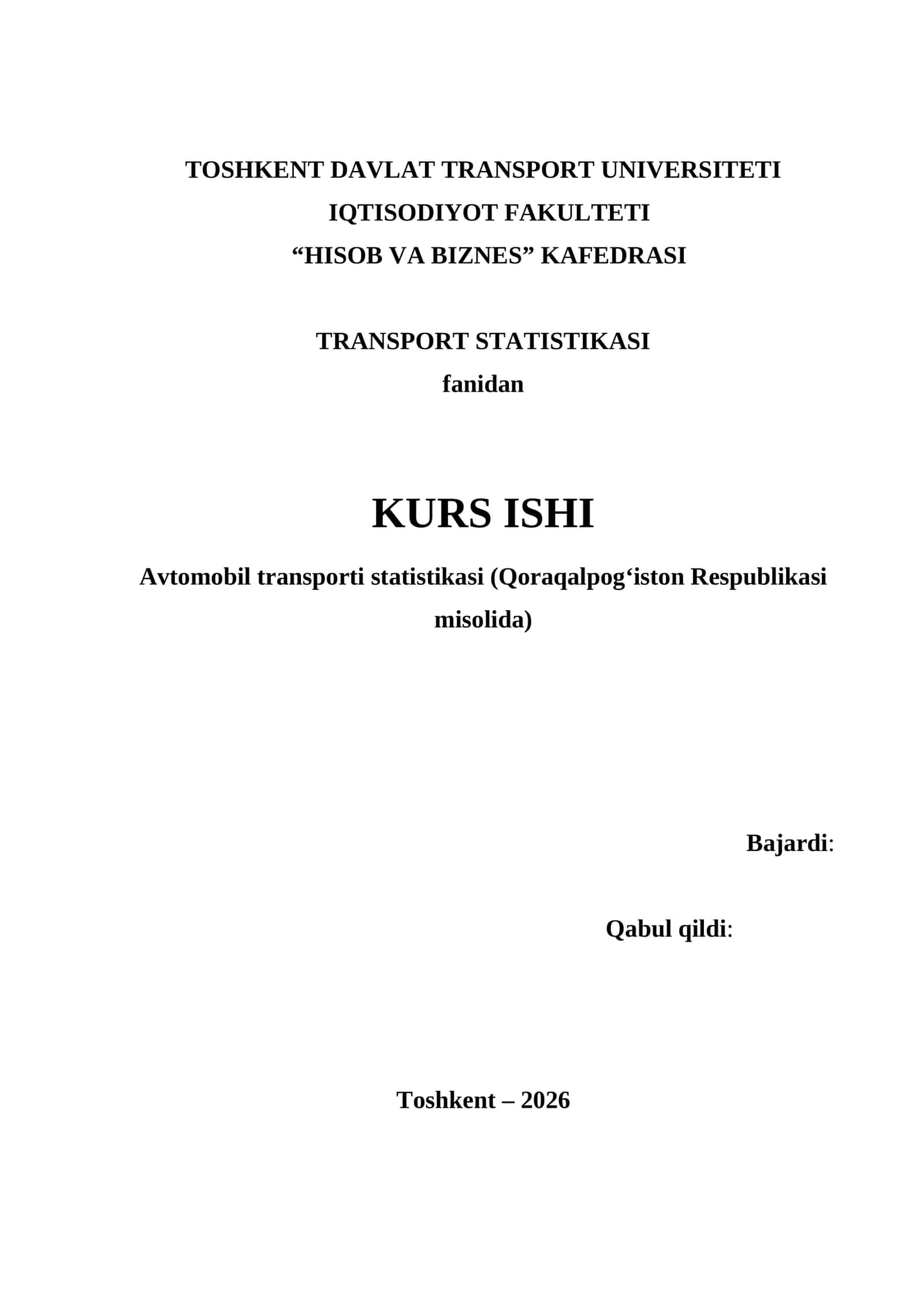 TOSHKENT DAVLAT TRANSPORT UNIVERSITETI
IQTISODIYOT FAKULTETI
“HISOB VA BIZNES” KAFEDRASI

TRANSPORT STATISTIKASI
fanidan

KURS ISHI

Avtomobil transporti statistikasi (Qoraqalpog‘iston Respublikasi misolida)

Bajardi:

Qabul qildi:

Toshkent – 2026